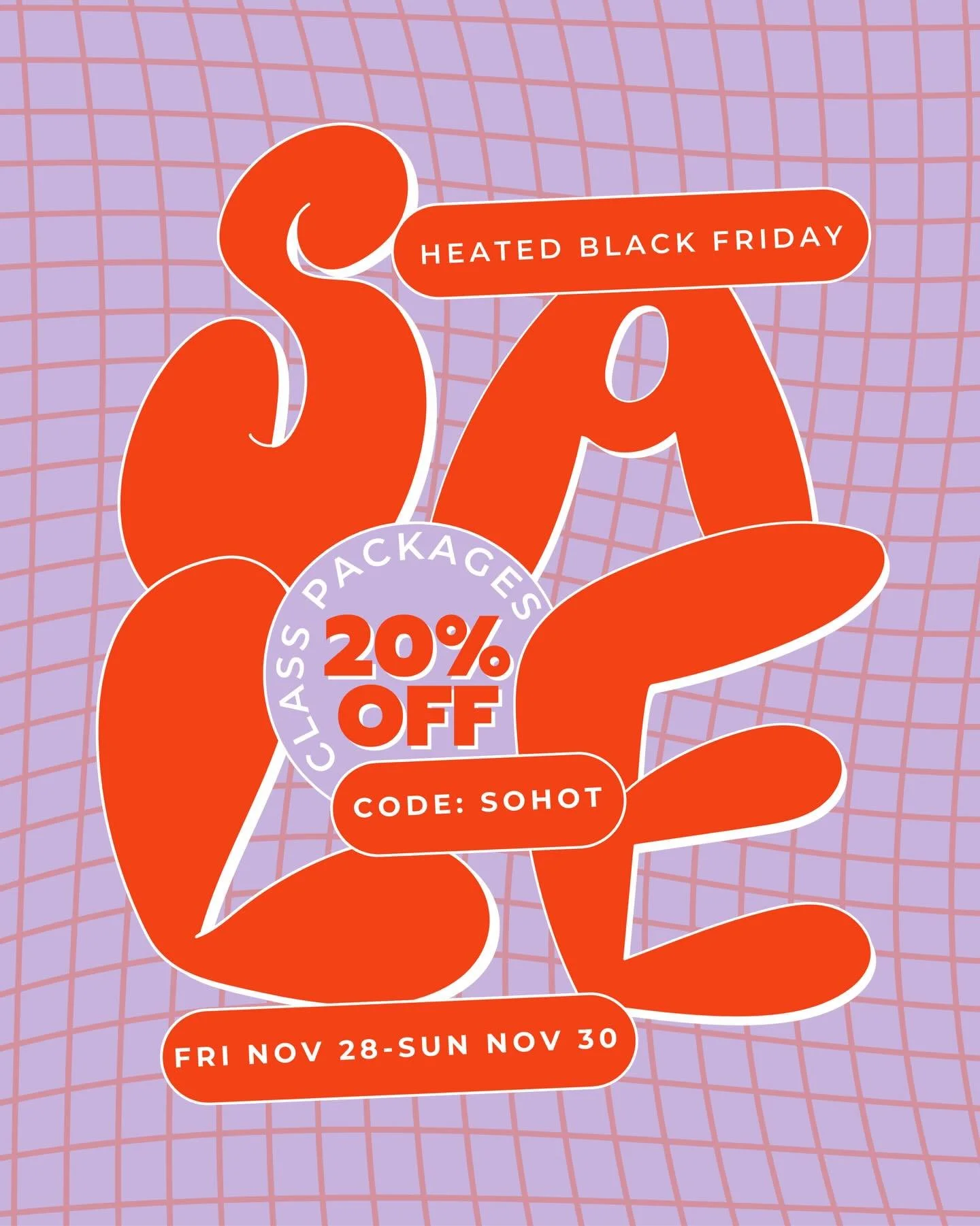 HEATED BLACK FRIDAY

SALE

CLASS PACKAGES

20% OFF

CODE: SOHOT

FRI NOV 28-SUN NOV 30